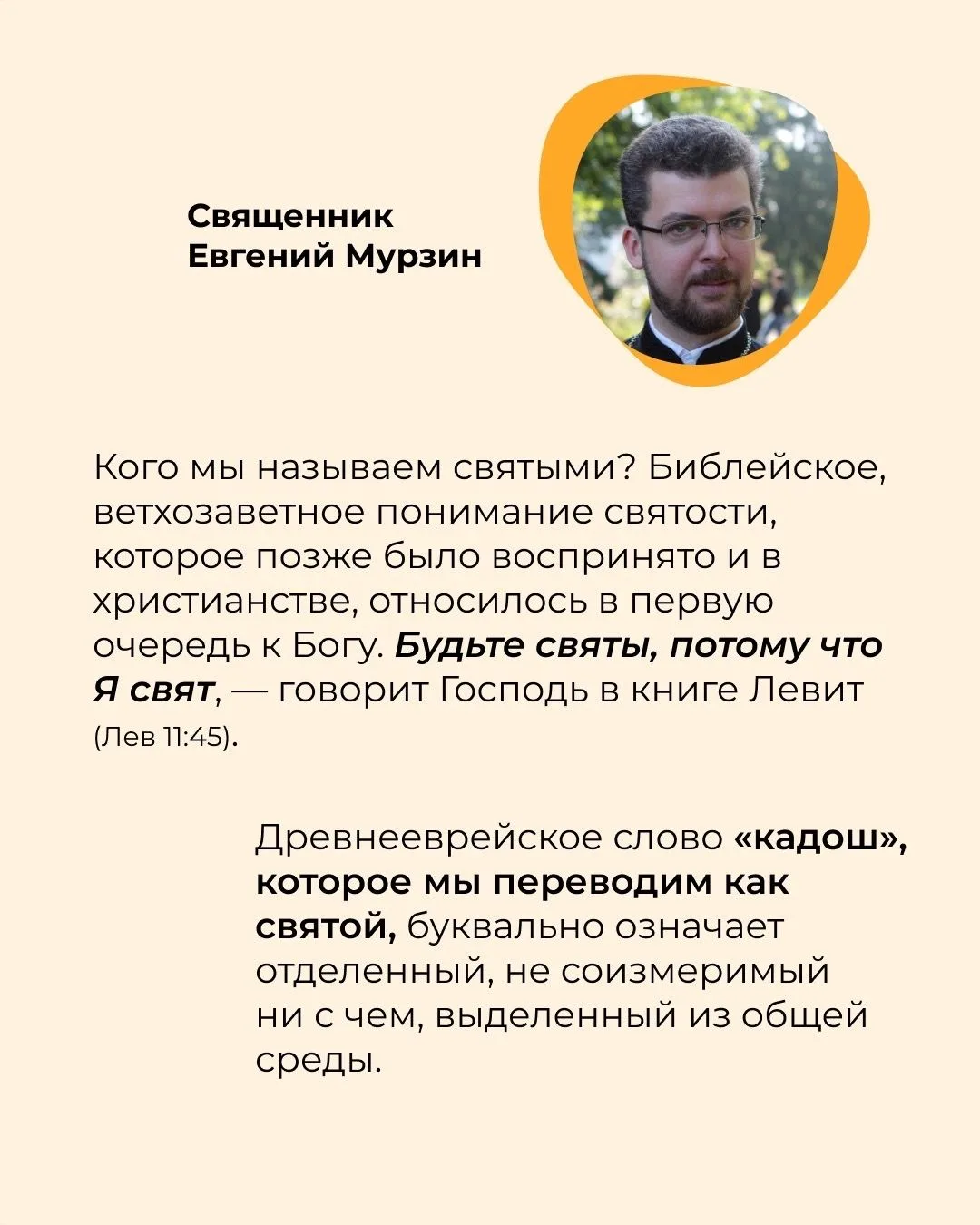 Священник
Евгений Мурзин

Кого мы называем святыми? Библейское, ветхозаветное понимание святости, которое позже было воспринято и в христианстве, относилось в первую очередь к Богу. Будьте святы, потому что Я свят, — говорит Господь в книге Левит (Лев 11:45).

Древнееврейское слово «кадош», которое мы переводим как святой, буквально означает отделенный, не соизмеримый ни с чем, выделенный из общей среды.